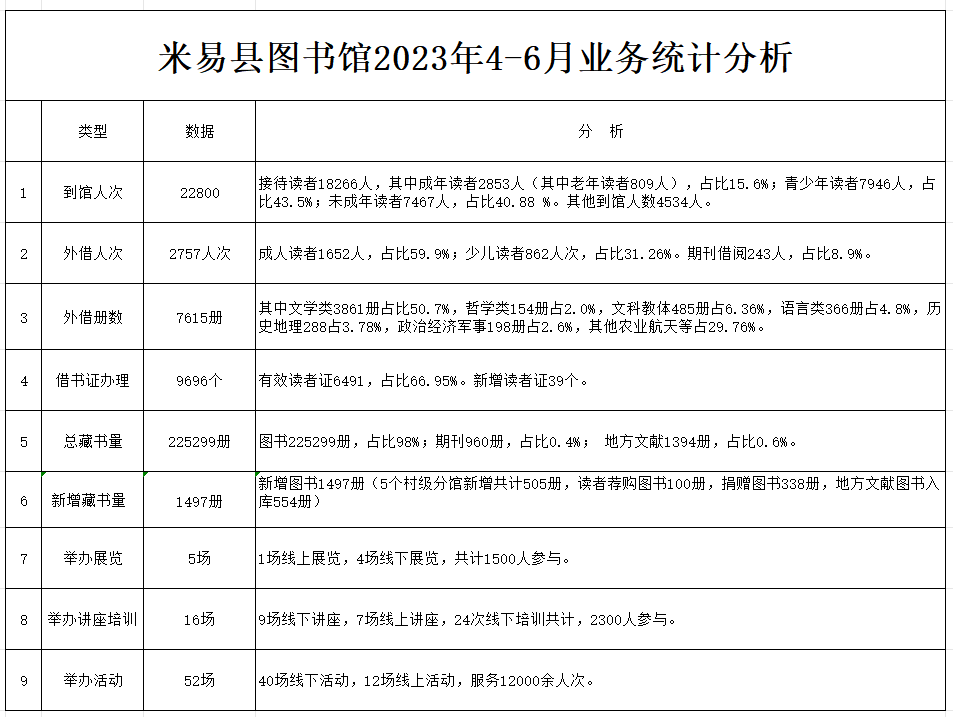 米易县图书馆2023年4-6月业务统计分析

|  | 类型 | 数据 | 分 析 |
|---|---|---|---|
| 1 | 到馆人次 | 22800 | 接待读者18266人，其中成年读者2853人（其中老年读者809人），占比15.6%；青少年读者7946人，占比43.5%；未成年读者7467人，占比40.88 %。其他到馆人数4534人。 |
| 2 | 外借人次 | 2757人次 | 成人读者1652人，占比59.9%；少儿读者862人次，占比31.26%。期刊借阅243人，占比8.9%。 |
| 3 | 外借册数 | 7615册 | 其中文学类3861册占比50.7%，哲学类154册占2.0%，文科教体485册占6.36%，语言类366册占4.8%，历史地理288占3.78%，政治经济军事198册占2.6%，其他农业航天等占29.76%。 |
| 4 | 借书证办理 | 9696个 | 有效读者证6491，占比66.95%。新增读者证39个。 |
| 5 | 总藏书量 | 225299册 | 图书225299册，占比98%；期刊960册，占比0.4%； 地方文献1394册，占比0.6%。 |
| 6 | 新增藏书量 | 1497册 | 新增图书1497册（5个村级分馆新增共计505册，读者荐购图书100册，捐赠图书338册，地方文献图书入库554册） |
| 7 | 举办展览 | 5场 | 1场线上展览，4场线下展览，共计1500人参与。 |
| 8 | 举办讲座培训 | 16场 | 9场线下讲座，7场线上讲座，24次线下培训共计，2300人参与。 |
| 9 | 举办活动 | 52场 | 40场线下活动，12场线上活动，服务12000余人次。 |